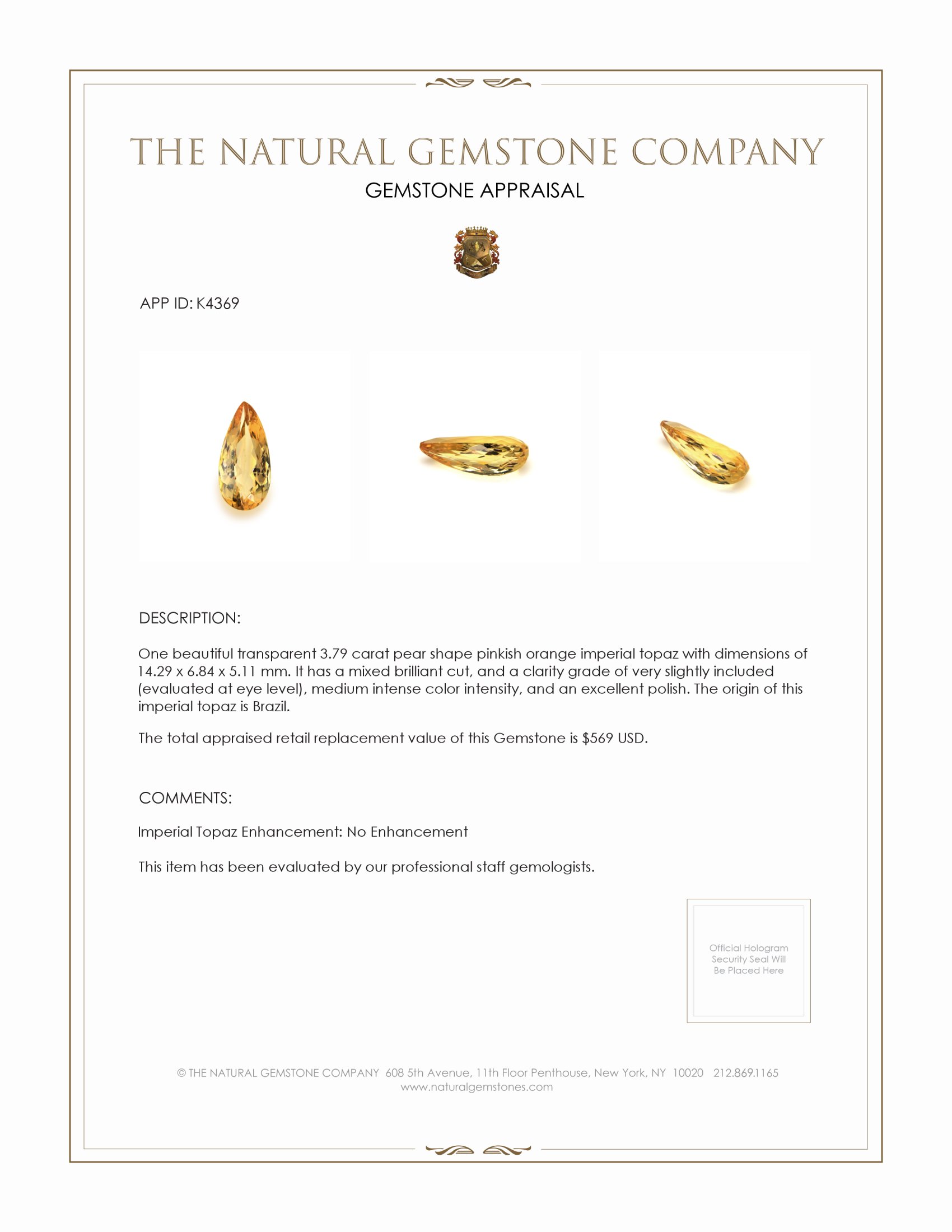 THE NATURAL GEMSTONE COMPANY
GEMSTONE APPRAISAL

APP ID: K4369

DESCRIPTION:

One beautiful transparent 3.79 carat pear shape pinkish orange imperial topaz with dimensions of 14.29 x 6.84 x 5.11 mm. It has a mixed brilliant cut, and a clarity grade of very slightly included (evaluated at eye level), medium intense color intensity, and an excellent polish. The origin of this imperial topaz is Brazil.

The total appraised retail replacement value of this Gemstone is $569 USD.

COMMENTS:

Imperial Topaz Enhancement: No Enhancement

This item has been evaluated by our professional staff gemologists.

Official Hologram Security Seal Will Be Placed Here

© THE NATURAL GEMSTONE COMPANY 608 5th Avenue, 11th Floor Penthouse, New York, NY 10020 212.869.1165
www.naturalgemstones.com